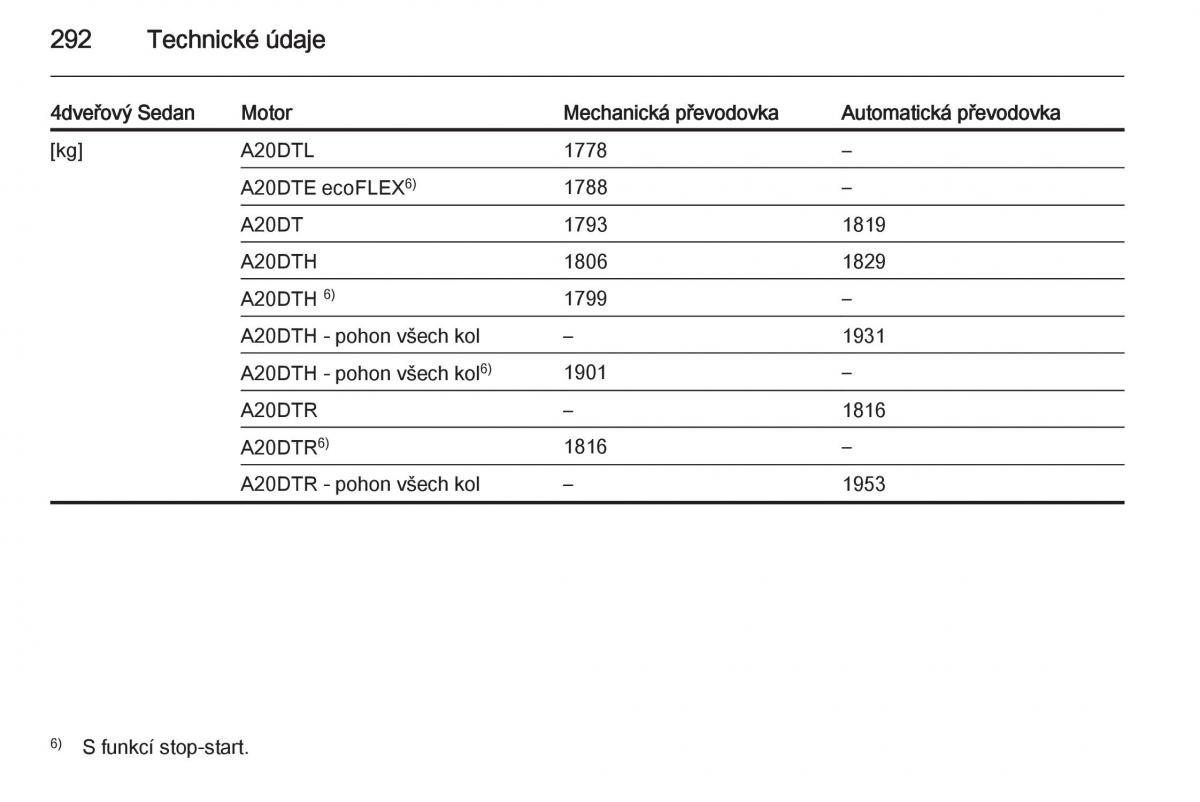 292 Technické údaje

| 4dveřový Sedan | Motor | Mechanická převodovka | Automatická převodovka |
|---|---|---|---|
| [kg] | A20DTL | 1778 | – |
| | A20DTE ecoFLEX$^{6)}$ | 1788 | – |
| | A20DT | 1793 | 1819 |
| | A20DTH | 1806 | 1829 |
| | A20DTH $^{6)}$ | 1799 | – |
| | A20DTH - pohon všech kol | – | 1931 |
| | A20DTH - pohon všech kol$^{6)}$ | 1901 | – |
| | A20DTR | – | 1816 |
| | A20DTR$^{6)}$ | 1816 | – |
| | A20DTR - pohon všech kol | – | 1953 |

$^{6)}$ S funkcí stop-start.